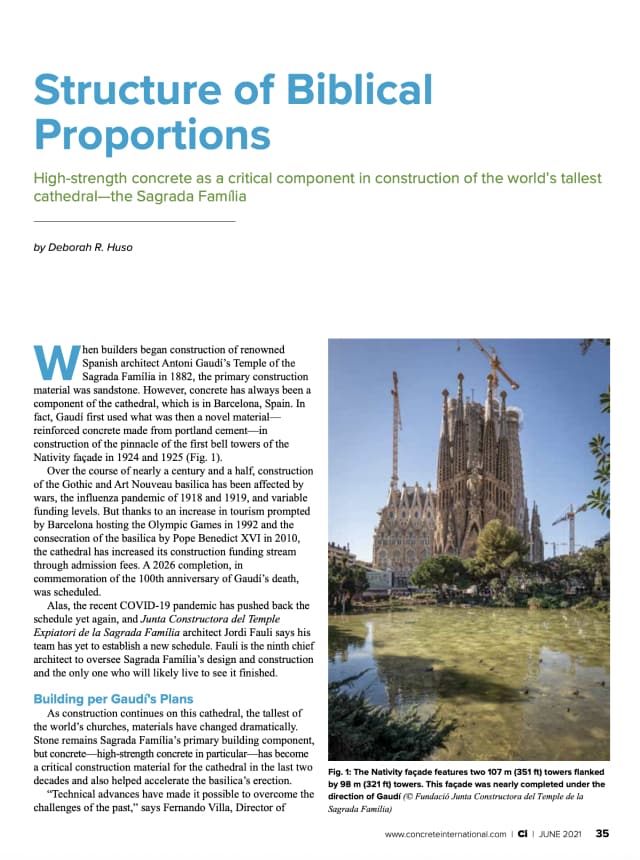 Structure of Biblical Proportions

High-strength concrete as a critical component in construction of the world's tallest cathedral—the Sagrada Família

by Deborah R. Huso

When builders began construction of renowned Spanish architect Antoni Gaudí's Temple of the Sagrada Família in 1882, the primary construction material was sandstone. However, concrete has always been a component of the cathedral, which is in Barcelona, Spain. In fact, Gaudí first used what was then a novel material—reinforced concrete made from portland cement—in construction of the pinnacle of the first bell towers of the Nativity façade in 1924 and 1925 (Fig. 1).

Over the course of nearly a century and a half, construction of the Gothic and Art Nouveau basilica has been affected by wars, the influenza pandemic of 1918 and 1919, and variable funding levels. But thanks to an increase in tourism prompted by Barcelona hosting the Olympic Games in 1992 and the consecration of the basilica by Pope Benedict XVI in 2010, the cathedral has increased its construction funding stream through admission fees. A 2026 completion, in commemoration of the 100th anniversary of Gaudí's death, was scheduled.

Alas, the recent COVID-19 pandemic has pushed back the schedule yet again, and Junta Constructora del Temple Expiatori de la Sagrada Família architect Jordi Fauli says his team has yet to establish a new schedule. Fauli is the ninth chief architect to oversee Sagrada Família's design and construction and the only one who will likely live to see it finished.

Building per Gaudí's Plans

As construction continues on this cathedral, the tallest of the world's churches, materials have changed dramatically. Stone remains Sagrada Família's primary building component, but concrete—high-strength concrete in particular—has become a critical construction material for the cathedral in the last two decades and also helped accelerate the basilica's erection.

"Technical advances have made it possible to overcome the challenges of the past," says Fernando Villa, Director of

Fig. 1: The Nativity façade features two 107 m (351 ft) towers flanked by 98 m (321 ft) towers. This façade was nearly completed under the direction of Gaudí (© Fundació Junta Constructora del Temple de la Sagrada Família)

www.concreteinternational.com | CI | JUNE 2021 35